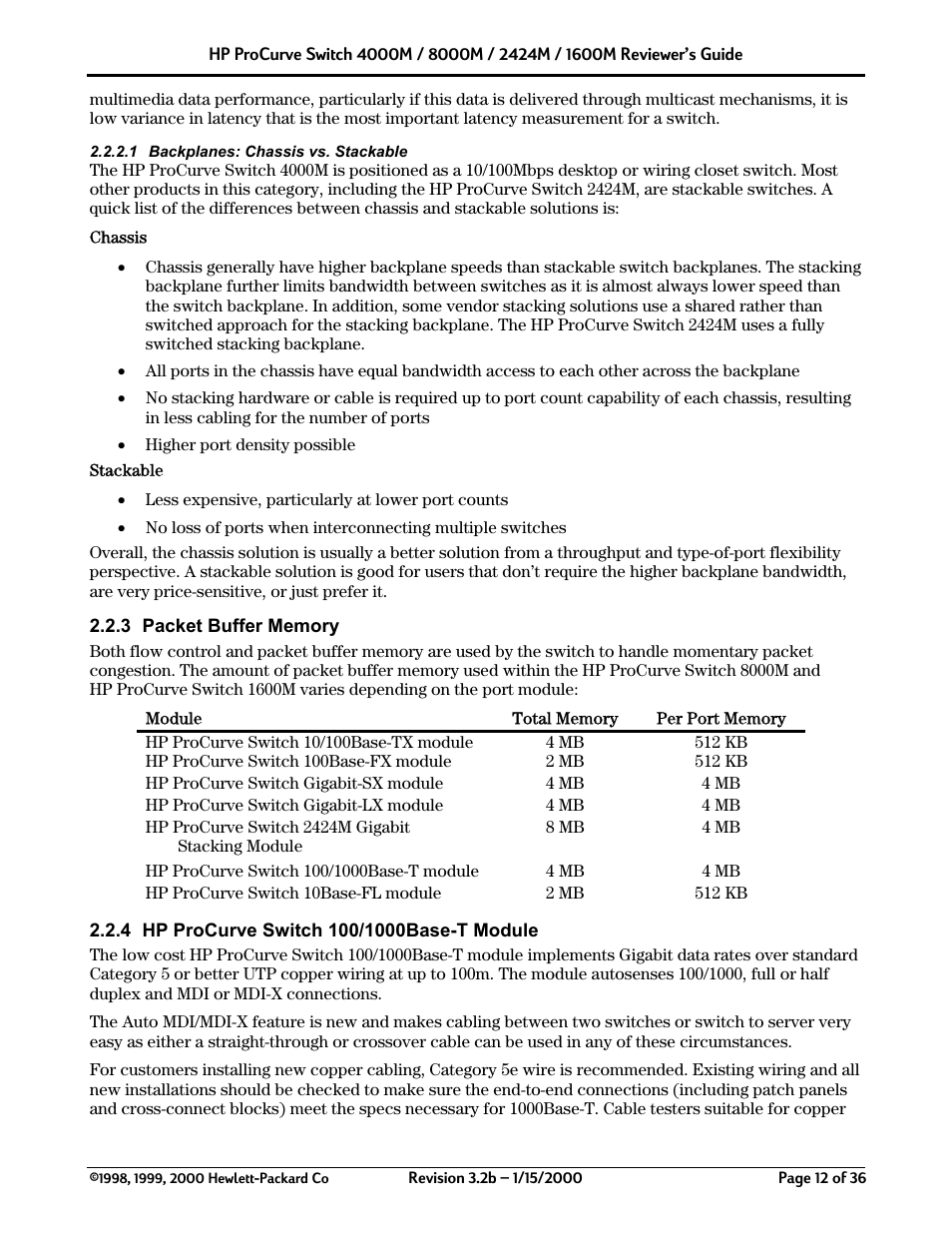 HP ProCurve Switch 4000M / 8000M / 2424M / 1600M Reviewer's Guide

multimedia data performance, particularly if this data is delivered through multicast mechanisms, it is low variance in latency that is the most important latency measurement for a switch.

2.2.2.1 Backplanes: Chassis vs. Stackable
The HP ProCurve Switch 4000M is positioned as a 10/100Mbps desktop or wiring closet switch. Most other products in this category, including the HP ProCurve Switch 2424M, are stackable switches. A quick list of the differences between chassis and stackable solutions is:

Chassis

• Chassis generally have higher backplane speeds than stackable switch backplanes. The stacking backplane further limits bandwidth between switches as it is almost always lower speed than the switch backplane. In addition, some vendor stacking solutions use a shared rather than switched approach for the stacking backplane. The HP ProCurve Switch 2424M uses a fully switched stacking backplane.

• All ports in the chassis have equal bandwidth access to each other across the backplane

• No stacking hardware or cable is required up to port count capability of each chassis, resulting in less cabling for the number of ports

• Higher port density possible

Stackable

• Less expensive, particularly at lower port counts

• No loss of ports when interconnecting multiple switches

Overall, the chassis solution is usually a better solution from a throughput and type-of-port flexibility perspective. A stackable solution is good for users that don't require the higher backplane bandwidth, are very price-sensitive, or just prefer it.

2.2.3 Packet Buffer Memory
Both flow control and packet buffer memory are used by the switch to handle momentary packet congestion. The amount of packet buffer memory used within the HP ProCurve Switch 8000M and HP ProCurve Switch 1600M varies depending on the port module:

| Module | Total Memory | Per Port Memory |
|---|---|---|
| HP ProCurve Switch 10/100Base-TX module | 4 MB | 512 KB |
| HP ProCurve Switch 100Base-FX module | 2 MB | 512 KB |
| HP ProCurve Switch Gigabit-SX module | 4 MB | 4 MB |
| HP ProCurve Switch Gigabit-LX module | 4 MB | 4 MB |
| HP ProCurve Switch 2424M Gigabit Stacking Module | 8 MB | 4 MB |
| HP ProCurve Switch 100/1000Base-T module | 4 MB | 4 MB |
| HP ProCurve Switch 10Base-FL module | 2 MB | 512 KB |

2.2.4 HP ProCurve Switch 100/1000Base-T Module
The low cost HP ProCurve Switch 100/1000Base-T module implements Gigabit data rates over standard Category 5 or better UTP copper wiring at up to 100m. The module autosenses 100/1000, full or half duplex and MDI or MDI-X connections.

The Auto MDI/MDI-X feature is new and makes cabling between two switches or switch to server very easy as either a straight-through or crossover cable can be used in any of these circumstances.

For customers installing new copper cabling, Category 5e wire is recommended. Existing wiring and all new installations should be checked to make sure the end-to-end connections (including patch panels and cross-connect blocks) meet the specs necessary for 1000Base-T. Cable testers suitable for copper

©1998, 1999, 2000 Hewlett-Packard Co    Revision 3.2b – 1/15/2000    Page 12 of 36